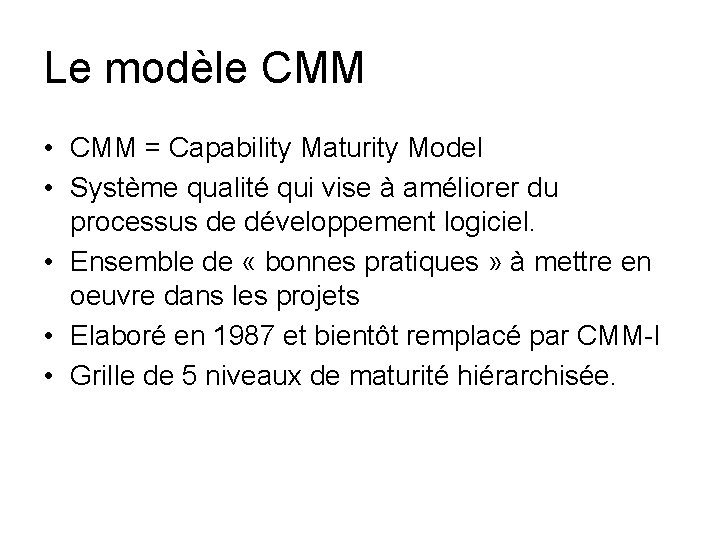 Le modèle CMM

• CMM = Capability Maturity Model
• Système qualité qui vise à améliorer du processus de développement logiciel.
• Ensemble de « bonnes pratiques » à mettre en oeuvre dans les projets
• Elaboré en 1987 et bientôt remplacé par CMM-I
• Grille de 5 niveaux de maturité hiérarchisée.